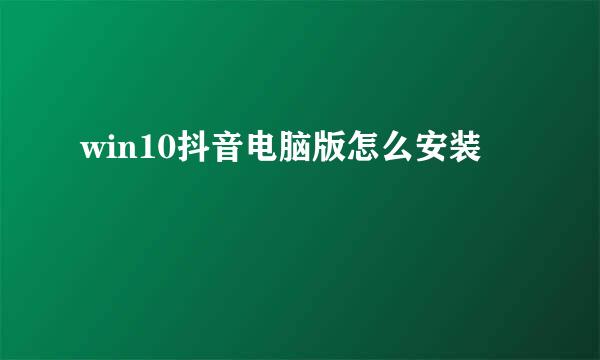 win10抖音电脑版怎么安装